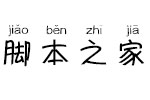 jiǎo běn zhī jiā
脚本之家